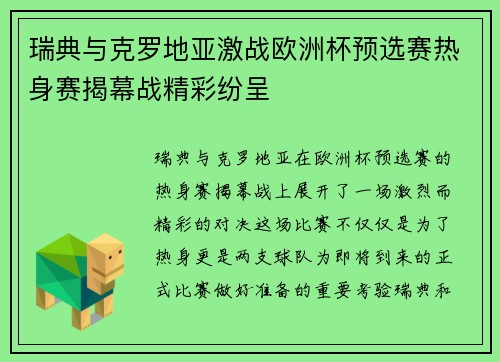 瑞典与克罗地亚激战欧洲杯预选赛热身赛揭幕战精彩纷呈

瑞典与克罗地亚在欧洲杯预选赛的热身赛揭幕战上展开了一场激烈而精彩的对决这场比赛不仅仅是为了热身更是两支球队为即将到来的正式比赛做好准备的重要考验瑞典和